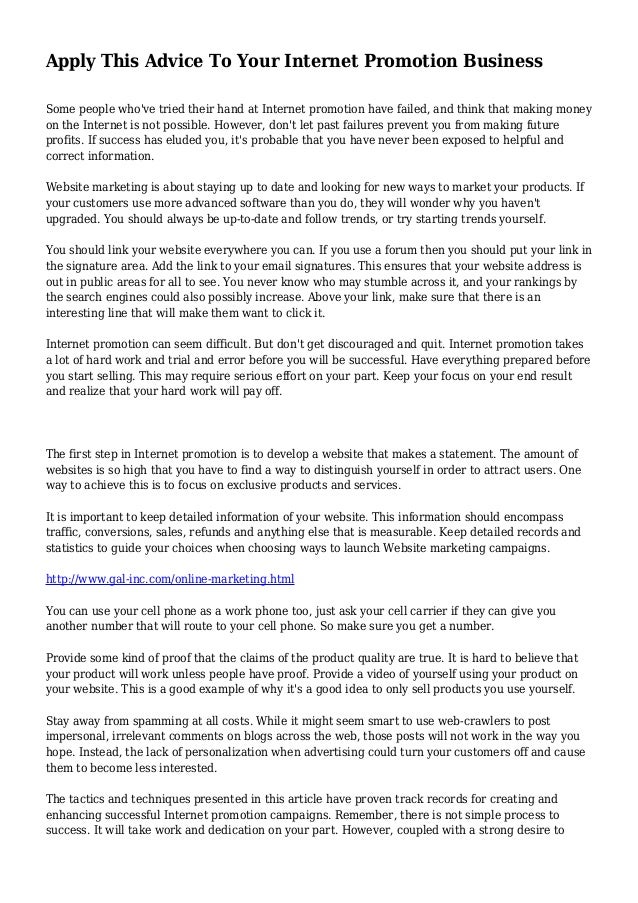 Apply This Advice To Your Internet Promotion Business

Some people who've tried their hand at Internet promotion have failed, and think that making money on the Internet is not possible. However, don't let past failures prevent you from making future profits. If success has eluded you, it's probable that you have never been exposed to helpful and correct information.

Website marketing is about staying up to date and looking for new ways to market your products. If your customers use more advanced software than you do, they will wonder why you haven't upgraded. You should always be up-to-date and follow trends, or try starting trends yourself.

You should link your website everywhere you can. If you use a forum then you should put your link in the signature area. Add the link to your email signatures. This ensures that your website address is out in public areas for all to see. You never know who may stumble across it, and your rankings by the search engines could also possibly increase. Above your link, make sure that there is an interesting line that will make them want to click it.

Internet promotion can seem difficult. But don't get discouraged and quit. Internet promotion takes a lot of hard work and trial and error before you will be successful. Have everything prepared before you start selling. This may require serious effort on your part. Keep your focus on your end result and realize that your hard work will pay off.

The first step in Internet promotion is to develop a website that makes a statement. The amount of websites is so high that you have to find a way to distinguish yourself in order to attract users. One way to achieve this is to focus on exclusive products and services.

It is important to keep detailed information of your website. This information should encompass traffic, conversions, sales, refunds and anything else that is measurable. Keep detailed records and statistics to guide your choices when choosing ways to launch Website marketing campaigns.

http://www.gal-inc.com/online-marketing.html

You can use your cell phone as a work phone too, just ask your cell carrier if they can give you another number that will route to your cell phone. So make sure you get a number.

Provide some kind of proof that the claims of the product quality are true. It is hard to believe that your product will work unless people have proof. Provide a video of yourself using your product on your website. This is a good example of why it's a good idea to only sell products you use yourself.

Stay away from spamming at all costs. While it might seem smart to use web-crawlers to post impersonal, irrelevant comments on blogs across the web, those posts will not work in the way you hope. Instead, the lack of personalization when advertising could turn your customers off and cause them to become less interested.

The tactics and techniques presented in this article have proven track records for creating and enhancing successful Internet promotion campaigns. Remember, there is not simple process to success. It will take work and dedication on your part. However, coupled with a strong desire to